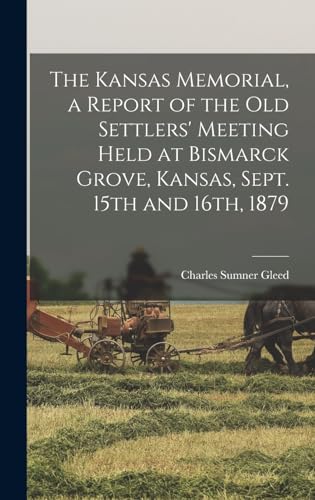 The Kansas Memorial, a Report of the Old Settlers' Meeting Held at Bismarck Grove, Kansas, Sept. 15th and 16th, 1879

Charles Sumner Gleed